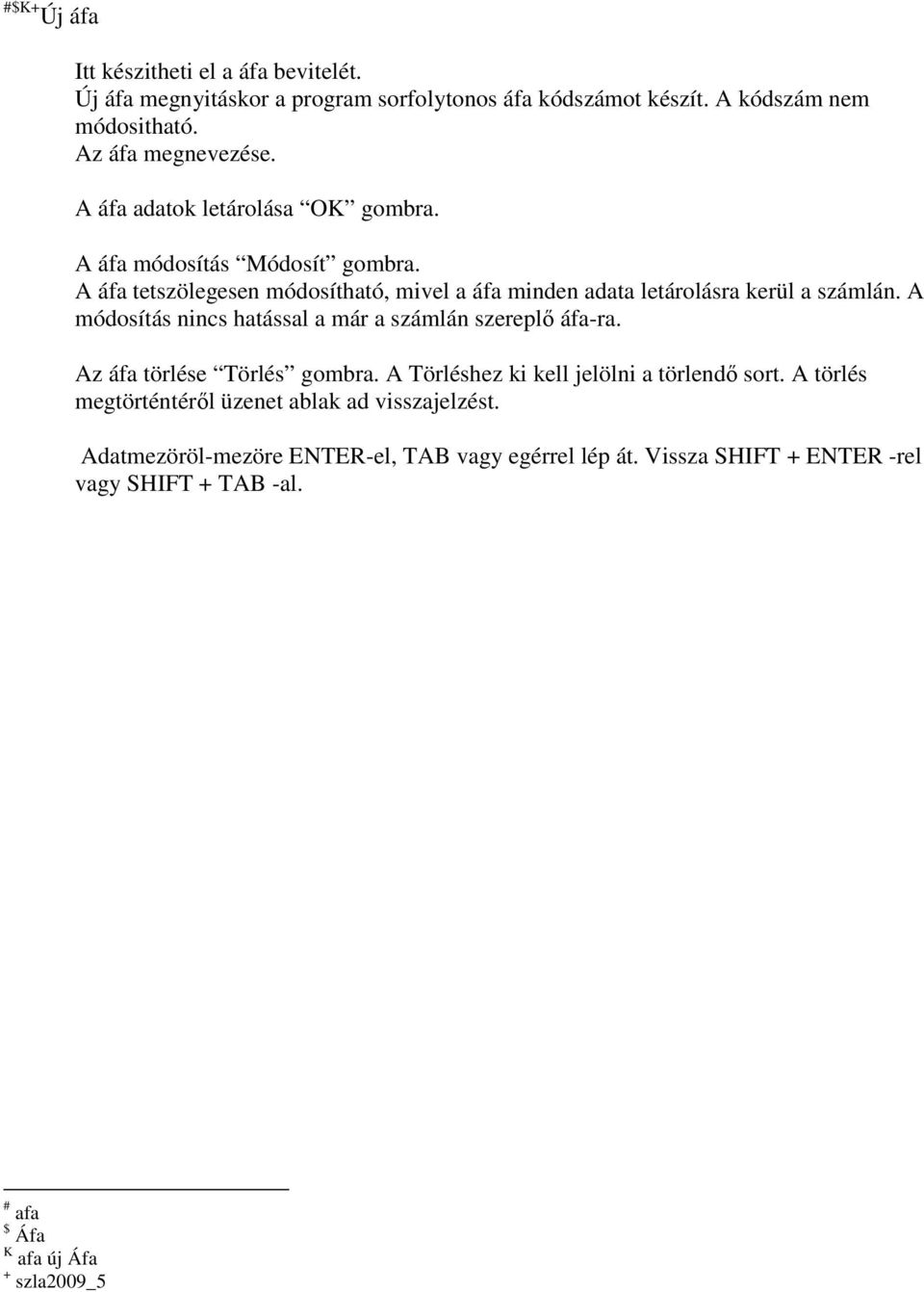 #$K+Új áfa

Itt készitheti el a áfa bevitelét.
Új áfa megnyitáskor a program sorfolytonos áfa kódszámot készít. A kódszám nem módositható.
Az áfa megnevezése.

A áfa adatok letárolása “OK” gombra.

A áfa módosítás “Módosít” gombra.
A áfa tetszölegesen módosítható, mivel a áfa minden adata letárolásra kerül a számlán. A módosítás nincs hatással a már a számlán szereplő áfa-ra.

Az áfa törlése “Törlés” gombra. A Törléshez ki kell jelölni a törlendő sort. A törlés megtörténtéről üzenet ablak ad visszajelzést.

Adatmezöröl-mezöre ENTER-el, TAB vagy egérrel lép át. Vissza SHIFT + ENTER -rel vagy SHIFT + TAB -al.

# afa
$ Áfa
K afa új Áfa
+ szla2009_5